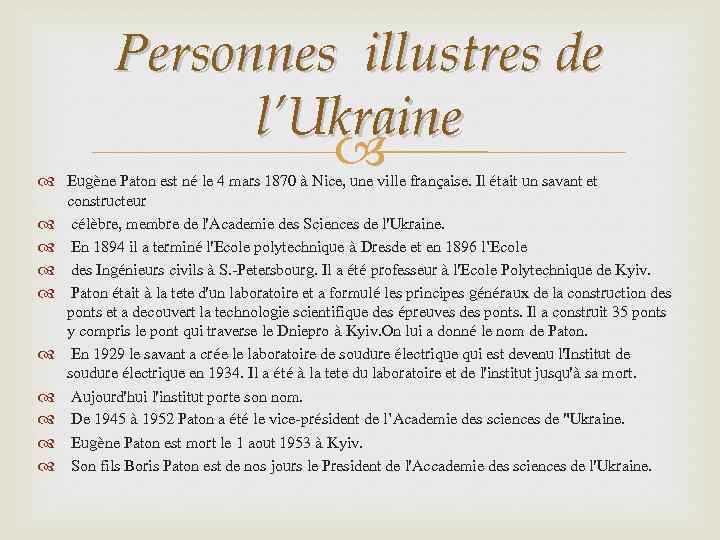 Personnes illustres de l'Ukraine

Eugène Paton est né le 4 mars 1870 à Nice, une ville française. Il était un savant et constructeur

célèbre, membre de l'Academie des Sciences de l'Ukraine.

En 1894 il a terminé l'Ecole polytechnique à Dresde et en 1896 l'Ecole

des Ingénieurs civils à S.-Petersbourg. Il a été professeur à l'Ecole Polytechnique de Kyiv.

Paton était à la tete d'un laboratoire et a formulé les principes généraux de la construction des ponts et a decouvert la technologie scientifique des épreuves des ponts. Il a construit 35 ponts y compris le pont qui traverse le Dniepro à Kyiv.On lui a donné le nom de Paton.

En 1929 le savant a crée le laboratoire de soudure électrique qui est devenu l'Institut de soudure électrique en 1934. Il a été à la tete du laboratoire et de l'institut jusqu'à sa mort.

Aujourd'hui l'institut porte son nom.

De 1945 à 1952 Paton a été le vice-président de l'Academie des sciences de "Ukraine.

Eugène Paton est mort le 1 aout 1953 à Kyiv.

Son fils Boris Paton est de nos jours le President de l'Accademie des sciences de l'Ukraine.